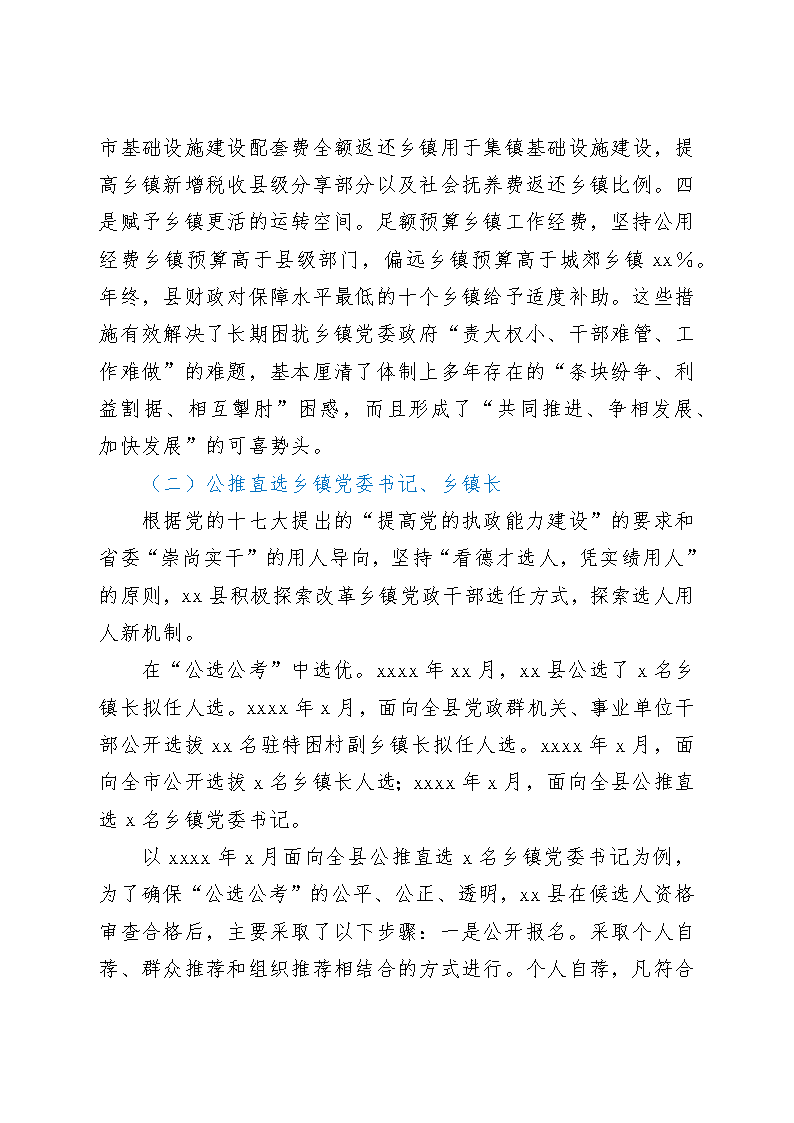 市基础设施建设配套费全额返还乡镇用于集镇基础设施建设，提高乡镇新增税收县级分享部分以及社会抚养费返还乡镇比例。四是赋予乡镇更活的运转空间。足额预算乡镇工作经费，坚持公用经费乡镇预算高于县级部门，偏远乡镇预算高于城郊乡镇 xx%。年终，县财政对保障水平最低的十个乡镇给予适度补助。这些措施有效解决了长期困扰乡镇党委政府“责大权小、干部难管、工作难做”的难题，基本厘清了体制上多年存在的“条块纷争、利益割据、相互掣肘”困惑，而且形成了“共同推进、争相发展、加快发展”的可喜势头。

（二）公推直选乡镇党委书记、乡镇长

根据党的十七大提出的“提高党的执政能力建设”的要求和省委“崇尚实干”的用人导向，坚持“看德才选人，凭实绩用人”的原则，xx 县积极探索改革乡镇党政干部选任方式，探索选人用人新机制。

在“公选公考”中选优。xxxx 年 xx 月，xx 县公选了 x 名乡镇长拟任人选。xxxx 年 x 月，面向全县党政群机关、事业单位干部公开选拔 xx 名驻特困村副乡镇长拟任人选。xxxx 年 x 月，面向全市公开选拔 x 名乡镇长人选；xxxx 年 x 月，面向全县公推直选 x 名乡镇党委书记。

以 xxxx 年 x 月面向全县公推直选 x 名乡镇党委书记为例，为了确保“公选公考”的公平、公正、透明，xx 县在候选人资格审查合格后，主要采取了以下步骤：一是公开报名。采取个人自荐、群众推荐和组织推荐相结合的方式进行。个人自荐，凡符合